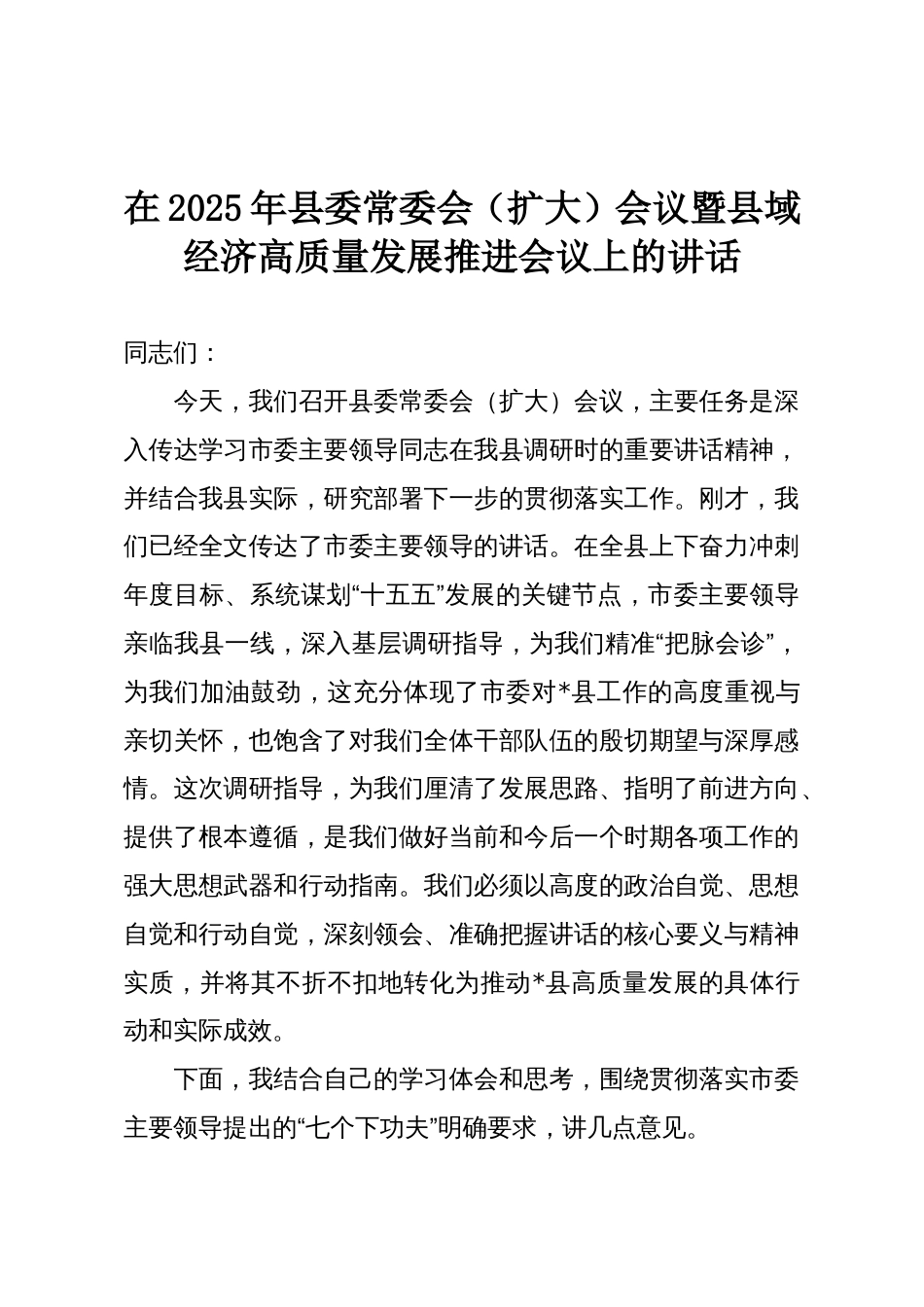 在2025年县委常委会（扩大）会议暨县域经济高质量发展推进会议上的讲话

同志们：

今天，我们召开县委常委会（扩大）会议，主要任务是深入传达学习市委主要领导同志在我县调研时的重要讲话精神，并结合我县实际，研究部署下一步的贯彻落实工作。刚才，我们已经全文传达了市委主要领导的讲话。在全县上下奋力冲刺年度目标、系统谋划“十五五”发展的关键节点，市委主要领导亲临我县一线，深入基层调研指导，为我们精准“把脉会诊”，为我们加油鼓劲，这充分体现了市委对*县工作的高度重视与亲切关怀，也饱含了对我们全体干部队伍的殷切期望与深厚感情。这次调研指导，为我们厘清了发展思路、指明了前进方向、提供了根本遵循，是我们做好当前和今后一个时期各项工作的强大思想武器和行动指南。我们必须以高度的政治自觉、思想自觉和行动自觉，深刻领会、准确把握讲话的核心要义与精神实质，并将其不折不扣地转化为推动*县高质量发展的具体行动和实际成效。

下面，我结合自己的学习体会和思考，围绕贯彻落实市委主要领导提出的“七个下功夫”明确要求，讲几点意见。